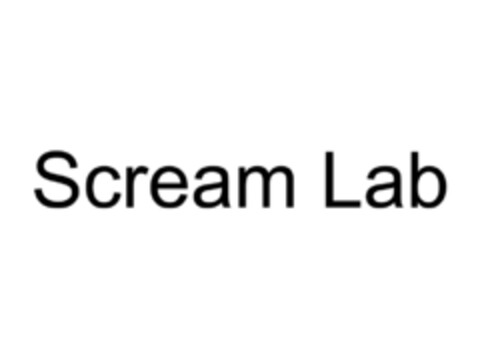 Scream Lab